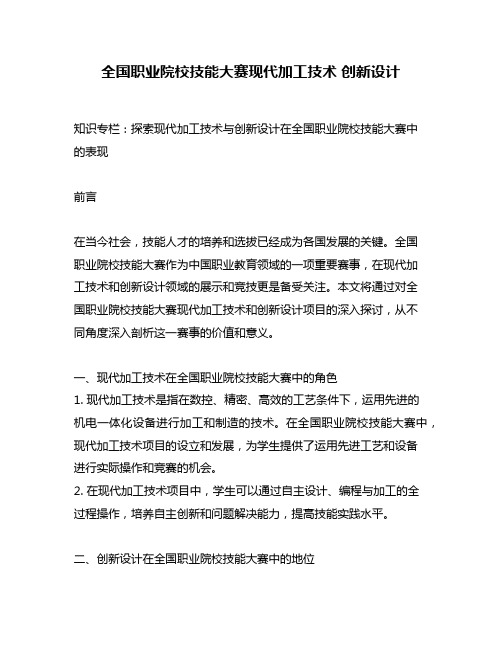 全国职业院校技能大赛现代加工技术 创新设计

知识专栏：探索现代加工技术与创新设计在全国职业院校技能大赛中的表现

前言

在当今社会，技能人才的培养和选拔已经成为各国发展的关键。全国职业院校技能大赛作为中国职业教育领域的一项重要赛事，在现代加工技术和创新设计领域的展示和竞技更是备受关注。本文将通过对全国职业院校技能大赛现代加工技术和创新设计项目的深入探讨，从不同角度深入剖析这一赛事的价值和意义。

一、现代加工技术在全国职业院校技能大赛中的角色
1. 现代加工技术是指在数控、精密、高效的工艺条件下，运用先进的机电一体化设备进行加工和制造的技术。在全国职业院校技能大赛中，现代加工技术项目的设立和发展，为学生提供了运用先进工艺和设备进行实际操作和竞赛的机会。
2. 在现代加工技术项目中，学生可以通过自主设计、编程与加工的全过程操作，培养自主创新和问题解决能力，提高技能实践水平。

二、创新设计在全国职业院校技能大赛中的地位